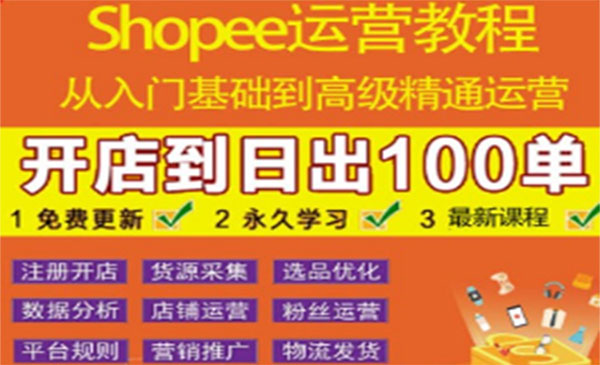 Shopee运营教程
从入门基础到高级精通运营

开店到日出100单

1 免费更新 2 永久学习 3 最新课程

注册开店 货源采集 选品优化
数据分析 店铺运营 粉丝运营
平台规则 营销推广 物流发货